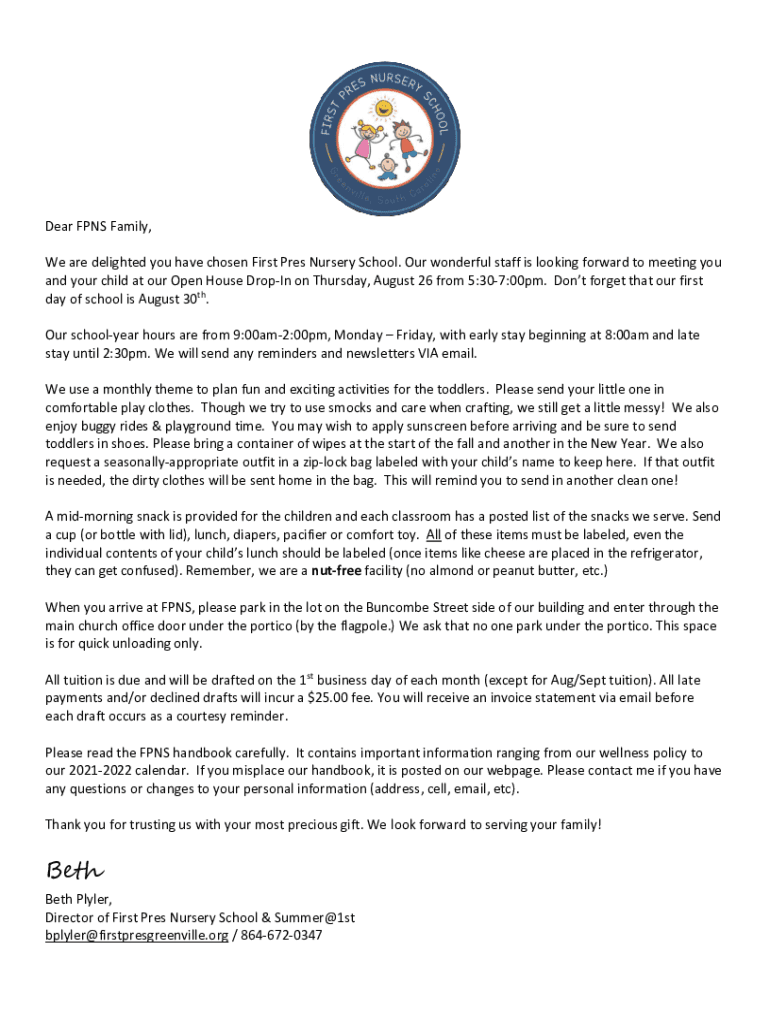 FIRST PRES NURSERY SCHOOL
Greenville, South Carolina

Dear FPNS Family,

We are delighted you have chosen First Pres Nursery School. Our wonderful staff is looking forward to meeting you and your child at our Open House Drop-In on Thursday, August 26 from 5:30-7:00pm. Don't forget that our first day of school is August 30$^{th}$.

Our school-year hours are from 9:00am-2:00pm, Monday – Friday, with early stay beginning at 8:00am and late stay until 2:30pm. We will send any reminders and newsletters VIA email.

We use a monthly theme to plan fun and exciting activities for the toddlers. Please send your little one in comfortable play clothes. Though we try to use smocks and care when crafting, we still get a little messy! We also enjoy buggy rides & playground time. You may wish to apply sunscreen before arriving and be sure to send toddlers in shoes. Please bring a container of wipes at the start of the fall and another in the New Year. We also request a seasonally-appropriate outfit in a zip-lock bag labeled with your child's name to keep here. If that outfit is needed, the dirty clothes will be sent home in the bag. This will remind you to send in another clean one!

A mid-morning snack is provided for the children and each classroom has a posted list of the snacks we serve. Send a cup (or bottle with lid), lunch, diapers, pacifier or comfort toy. All of these items must be labeled, even the individual contents of your child's lunch should be labeled (once items like cheese are placed in the refrigerator, they can get confused). Remember, we are a nut-free facility (no almond or peanut butter, etc.)

When you arrive at FPNS, please park in the lot on the Buncombe Street side of our building and enter through the main church office door under the portico (by the flagpole.) We ask that no one park under the portico. This space is for quick unloading only.

All tuition is due and will be drafted on the 1$^{st}$ business day of each month (except for Aug/Sept tuition). All late payments and/or declined drafts will incur a $25.00 fee. You will receive an invoice statement via email before each draft occurs as a courtesy reminder.

Please read the FPNS handbook carefully. It contains important information ranging from our wellness policy to our 2021-2022 calendar. If you misplace our handbook, it is posted on our webpage. Please contact me if you have any questions or changes to your personal information (address, cell, email, etc).

Thank you for trusting us with your most precious gift. We look forward to serving your family!

Beth

Beth Plyler,
Director of First Pres Nursery School & Summer@1st
bplyler@firstpresgreenville.org / 864-672-0347